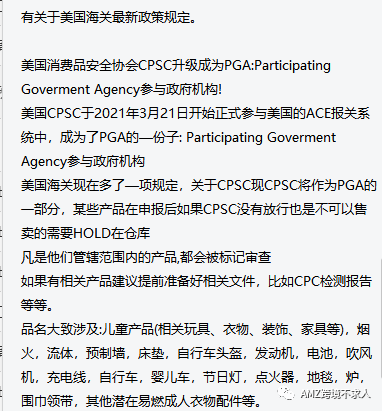 有关于美国海关最新政策规定。

美国消费品安全协会CPSC升级成为PGA:Participating Goverment Agency参与政府机构!
美国CPSC于2021年3月21日开始正式参与美国的ACE报关系统中，成为了PGA的一份子: Participating Goverment Agency参与政府机构
美国海关现在多了一项规定，关于CPSC现CPSC将作为PGA的一部分，某些产品在申报后如果CPSC没有放行也是不可以售卖的需要HOLD在仓库
凡是他们管辖范围内的产品,都会被标记审查
如果有相关产品建议提前准备好相关文件，比如CPC检测报告等等。
品名大致涉及:儿童产品(相关玩具、衣物、装饰、家具等)，烟火，流体，预制墙，床垫，自行车头盔，发动机，电池，吹风机，充电线，自行车，婴儿车，节日灯，点火器，地毯，炉，围巾领带，其他潜在易燃成人衣物配件等。

AMZ跨境不求人